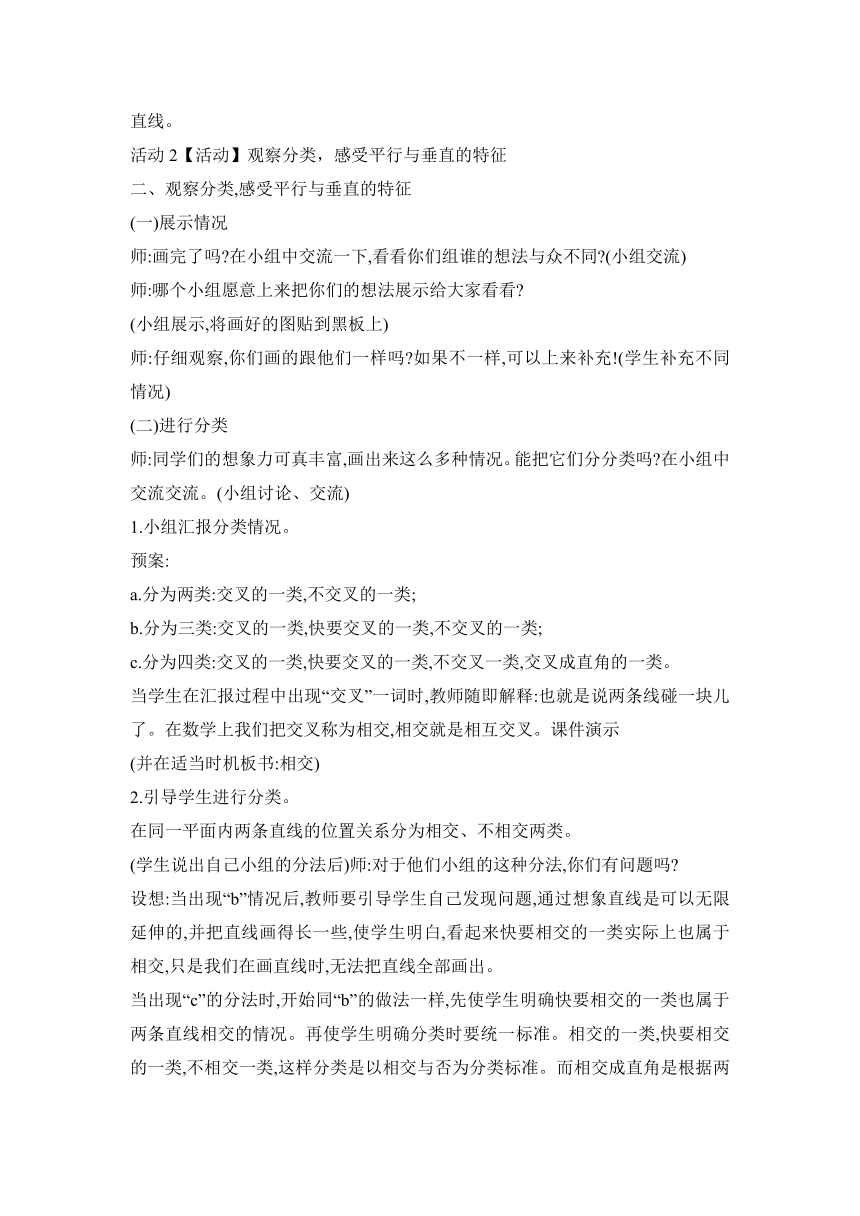 直线。

活动 2【活动】观察分类，感受平行与垂直的特征

二、观察分类,感受平行与垂直的特征

(一)展示情况

师:画完了吗?在小组中交流一下,看看你们组谁的想法与众不同?(小组交流)

师:哪个小组愿意上来把你们的想法展示给大家看看?

(小组展示,将画好的图贴到黑板上)

师:仔细观察,你们画的跟他们一样吗?如果不一样,可以上来补充!(学生补充不同情况)

(二)进行分类

师:同学们的想象力可真丰富,画出来这么多种情况。能把它们分分类吗?在小组中交流交流。(小组讨论、交流)

1.小组汇报分类情况。

预案:

a.分为两类:交叉的一类,不交叉的一类;

b.分为三类:交叉的一类,快要交叉的一类,不交叉的一类;

c.分为四类:交叉的一类,快要交叉的一类,不交叉一类,交叉成直角的一类。

当学生在汇报过程中出现“交叉”一词时,教师随即解释:也就是说两条线碰一块儿了。在数学上我们把交叉称为相交,相交就是相互交叉。课件演示

(并在适当时机板书:相交)

2.引导学生进行分类。

在同一平面内两条直线的位置关系分为相交、不相交两类。

(学生说出自己小组的分法后)师:对于他们小组的这种分法,你们有问题吗?

设想:当出现“b”情况后,教师要引导学生自己发现问题,通过想象直线是可以无限延伸的,并把直线画得长一些,使学生明白,看起来快要相交的一类实际上也属于相交,只是我们在画直线时,无法把直线全部画出。

当出现“c”的分法时,开始同“b”的做法一样,先使学生明确快要相交的一类也属于两条直线相交的情况。再使学生明确分类时要统一标准。相交的一类,快要相交的一类,不相交一类,这样分类是以相交与否为分类标准。而相交成直角是根据两